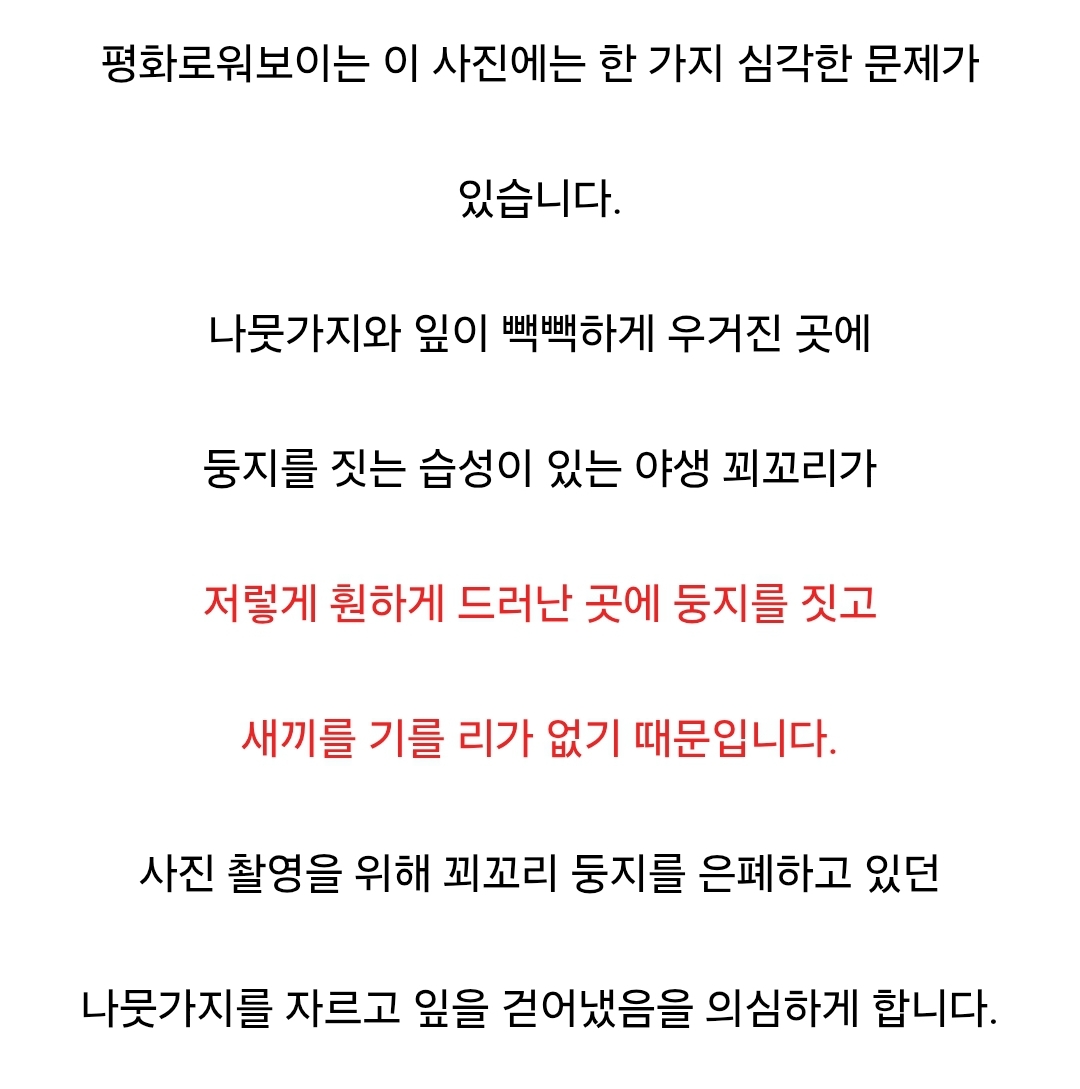 평화로워보이는 이 사진에는 한 가지 심각한 문제가

있습니다.

나뭇가지와 잎이 빽빽하게 우거진 곳에

둥지를 짓는 습성이 있는 야생 꾀꼬리가

저렇게 훤하게 드러난 곳에 둥지를 짓고

새끼를 기를 리가 없기 때문입니다.

사진 촬영을 위해 꾀꼬리 둥지를 은폐하고 있던

나뭇가지를 자르고 잎을 걷어냈음을 의심하게 합니다.